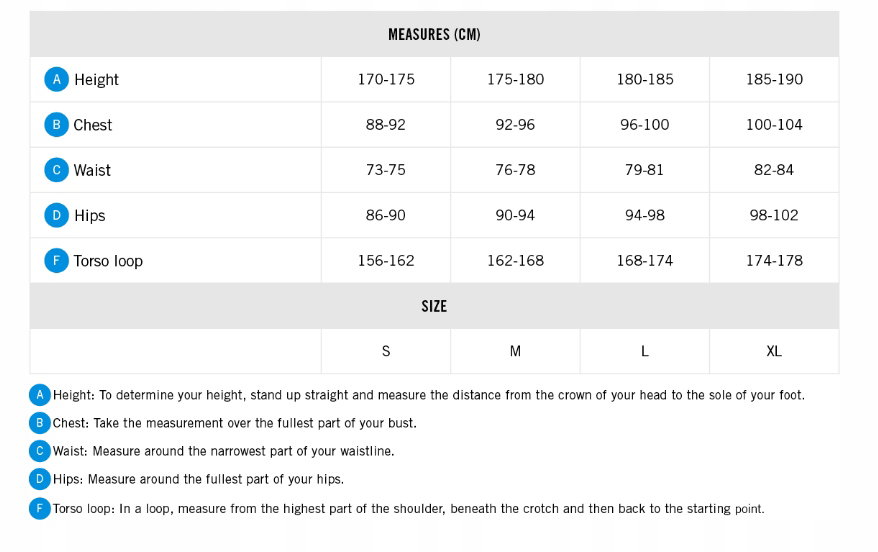 | MEASURES (CM) | | | | |
|---|---|---|---|---|
| A Height | 170-175 | 175-180 | 180-185 | 185-190 |
| B Chest | 88-92 | 92-96 | 96-100 | 100-104 |
| C Waist | 73-75 | 76-78 | 79-81 | 82-84 |
| D Hips | 86-90 | 90-94 | 94-98 | 98-102 |
| F Torso loop | 156-162 | 162-168 | 168-174 | 174-178 |
| SIZE | | | | |
| | S | M | L | XL |

A Height: To determine your height, stand up straight and measure the distance from the crown of your head to the sole of your foot.

B Chest: Take the measurement over the fullest part of your bust.

C Waist: Measure around the narrowest part of your waistline.

D Hips: Measure around the fullest part of your hips.

F Torso loop: In a loop, measure from the highest part of the shoulder, beneath the crotch and then back to the starting point.